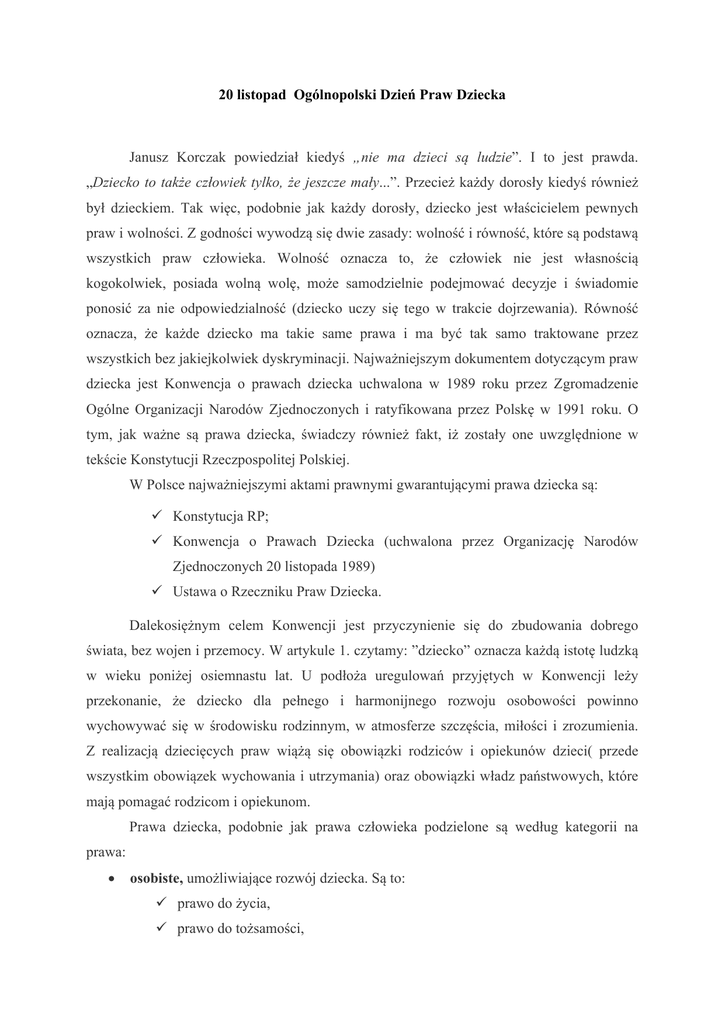 20 listopad  Ogólnopolski Dzień Praw Dziecka

Janusz Korczak powiedział kiedyś „nie ma dzieci są ludzie”. I to jest prawda. „Dziecko to także człowiek tylko, że jeszcze mały...”. Przecież każdy dorosły kiedyś również był dzieckiem. Tak więc, podobnie jak każdy dorosły, dziecko jest właścicielem pewnych praw i wolności. Z godności wywodzą się dwie zasady: wolność i równość, które są podstawą wszystkich praw człowieka. Wolność oznacza to, że człowiek nie jest własnością kogokolwiek, posiada wolną wolę, może samodzielnie podejmować decyzje i świadomie ponosić za nie odpowiedzialność (dziecko uczy się tego w trakcie dojrzewania). Równość oznacza, że każde dziecko ma takie same prawa i ma być tak samo traktowane przez wszystkich bez jakiejkolwiek dyskryminacji. Najważniejszym dokumentem dotyczącym praw dziecka jest Konwencja o prawach dziecka uchwalona w 1989 roku przez Zgromadzenie Ogólne Organizacji Narodów Zjednoczonych i ratyfikowana przez Polskę w 1991 roku. O tym, jak ważne są prawa dziecka, świadczy również fakt, iż zostały one uwzględnione w tekście Konstytucji Rzeczpospolitej Polskiej.

W Polsce najważniejszymi aktami prawnymi gwarantującymi prawa dziecka są:

✓ Konstytucja RP;
✓ Konwencja o Prawach Dziecka (uchwalona przez Organizację Narodów Zjednoczonych 20 listopada 1989)
✓ Ustawa o Rzeczniku Praw Dziecka.

Dalekosiężnym celem Konwencji jest przyczynienie się do zbudowania dobrego świata, bez wojen i przemocy. W artykule 1. czytamy: ”dziecko” oznacza każdą istotę ludzką w wieku poniżej osiemnastu lat. U podłoża uregulowań przyjętych w Konwencji leży przekonanie, że dziecko dla pełnego i harmonijnego rozwoju osobowości powinno wychowywać się w środowisku rodzinnym, w atmosferze szczęścia, miłości i zrozumienia. Z realizacją dziecięcych praw wiążą się obowiązki rodziców i opiekunów dzieci( przede wszystkim obowiązek wychowania i utrzymania) oraz obowiązki władz państwowych, które mają pomagać rodzicom i opiekunom.

Prawa dziecka, podobnie jak prawa człowieka podzielone są według kategorii na prawa:

• osobiste, umożliwiające rozwój dziecka. Są to:
✓ prawo do życia,
✓ prawo do tożsamości,